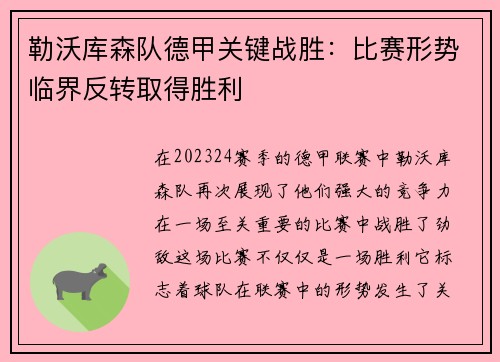 勒沃库森队德甲关键战胜：比赛形势临界反转取得胜利

在202324赛季的德甲联赛中勒沃库森队再次展现了他们强大的竞争力在一场至关重要的比赛中战胜了劲敌这场比赛不仅仅是一场胜利它标志着球队在联赛中的形势发生了关